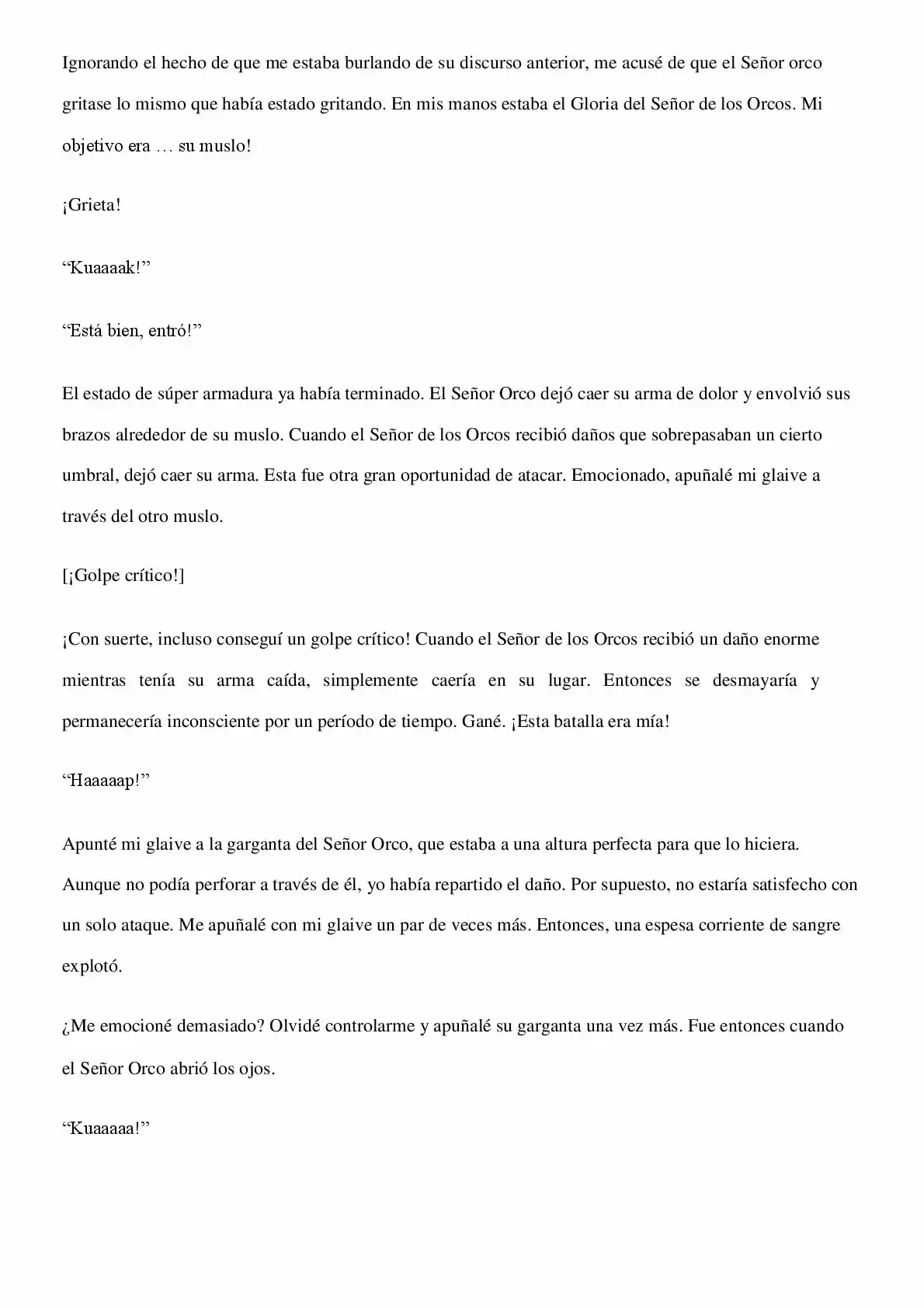 Ignorando el hecho de que me estaba burlando de su discurso anterior, me acusé de que el Señor orco gritase lo mismo que había estado gritando. En mis manos estaba el Gloria del Señor de los Orcos. Mi objetivo era … su muslo!

¡Grieta!

"Kuaaaak!"

"Está bien, entró!"

El estado de súper armadura ya había terminado. El Señor Orco dejó caer su arma de dolor y envolvió sus brazos alrededor de su muslo. Cuando el Señor de los Orcos recibió daños que sobrepasaban un cierto umbral, dejó caer su arma. Esta fue otra gran oportunidad de atacar. Emocionado, apuñalé mi glaive a través del otro muslo.

[¡Golpe crítico!]

¡Con suerte, incluso conseguí un golpe crítico! Cuando el Señor de los Orcos recibió un daño enorme mientras tenía su arma caída, simplemente caería en su lugar. Entonces se desmayaría y permanecería inconsciente por un período de tiempo. Gané. ¡Esta batalla era mía!

"Haaaaap!"

Apunté mi glaive a la garganta del Señor Orco, que estaba a una altura perfecta para que lo hiciera. Aunque no podía perforar a través de él, yo había repartido el daño. Por supuesto, no estaría satisfecho con un solo ataque. Me apuñalé con mi glaive un par de veces más. Entonces, una espesa corriente de sangre explotó.

¿Me emocioné demasiado? Olvidé controlarme y apuñalé su garganta una vez más. Fue entonces cuando el Señor Orco abrió los ojos.

"Kuaaaaa!"